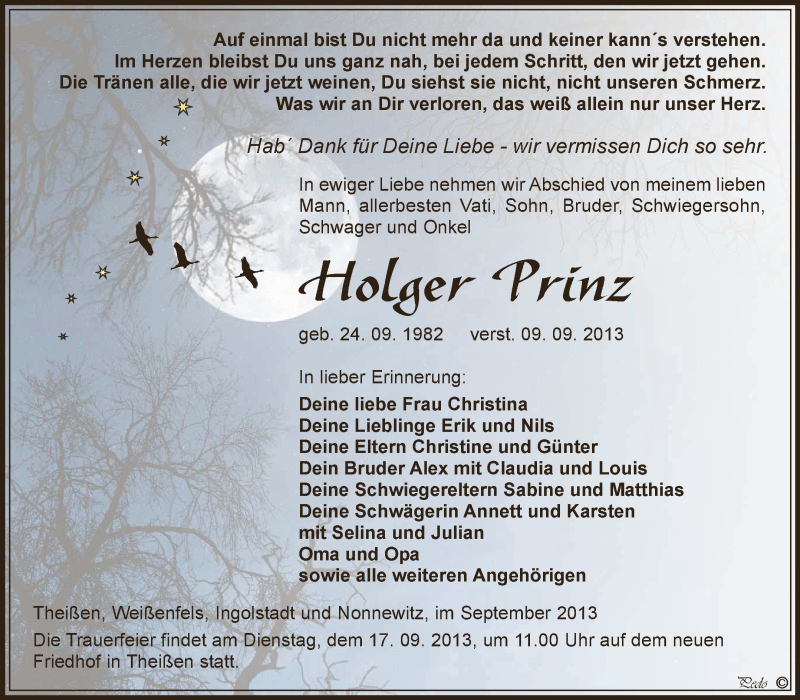 Auf einmal bist Du nicht mehr da und keiner kann´s verstehen.
Im Herzen bleibst Du uns ganz nah, bei jedem Schritt, den wir jetzt gehen.
Die Tränen alle, die wir jetzt weinen, Du siehst sie nicht, nicht unseren Schmerz.
Was wir an Dir verloren, das weiß allein nur unser Herz.

Hab´ Dank für Deine Liebe - wir vermissen Dich so sehr.

In ewiger Liebe nehmen wir Abschied von meinem lieben Mann, allerbesten Vati, Sohn, Bruder, Schwiegersohn, Schwager und Onkel

Holger Prinz

geb. 24. 09. 1982 verst. 09. 09. 2013

In lieber Erinnerung:
Deine liebe Frau Christina
Deine Lieblinge Erik und Nils
Deine Eltern Christine und Günter
Dein Bruder Alex mit Claudia und Louis
Deine Schwiegereltern Sabine und Matthias
Deine Schwägerin Annett und Karsten
mit Selina und Julian
Oma und Opa
sowie alle weiteren Angehörigen

Theißen, Weißenfels, Ingolstadt und Nonnewitz, im September 2013

Die Trauerfeier findet am Dienstag, dem 17. 09. 2013, um 11.00 Uhr auf dem neuen Friedhof in Theißen statt.

Pedo ©